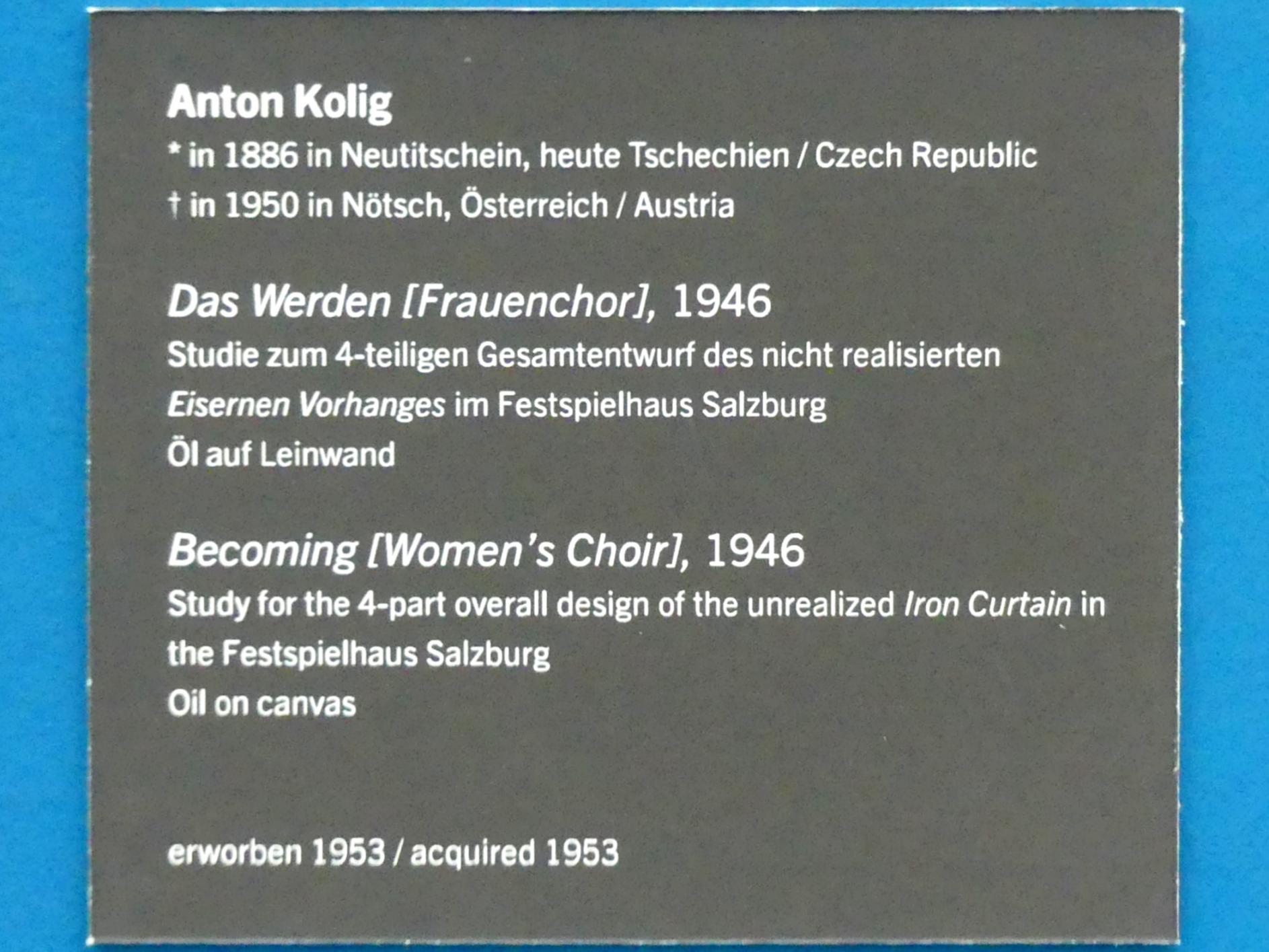 Anton Kolig
* in 1886 in Neutitschein, heute Tschechien / Czech Republic
† in 1950 in Nötsch, Österreich / Austria

Das Werden [Frauenchor], 1946
Studie zum 4-teiligen Gesamtentwurf des nicht realisierten Eisernen Vorhanges im Festspielhaus Salzburg
Öl auf Leinwand

Becoming [Women's Choir], 1946
Study for the 4-part overall design of the unrealized Iron Curtain in the Festspielhaus Salzburg
Oil on canvas

erworben 1953 / acquired 1953